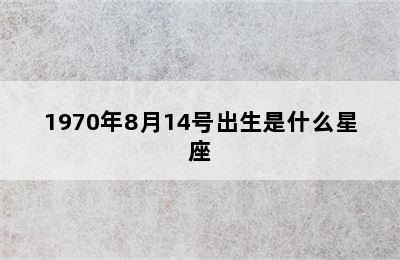 1970年8月14号出生是什么星座